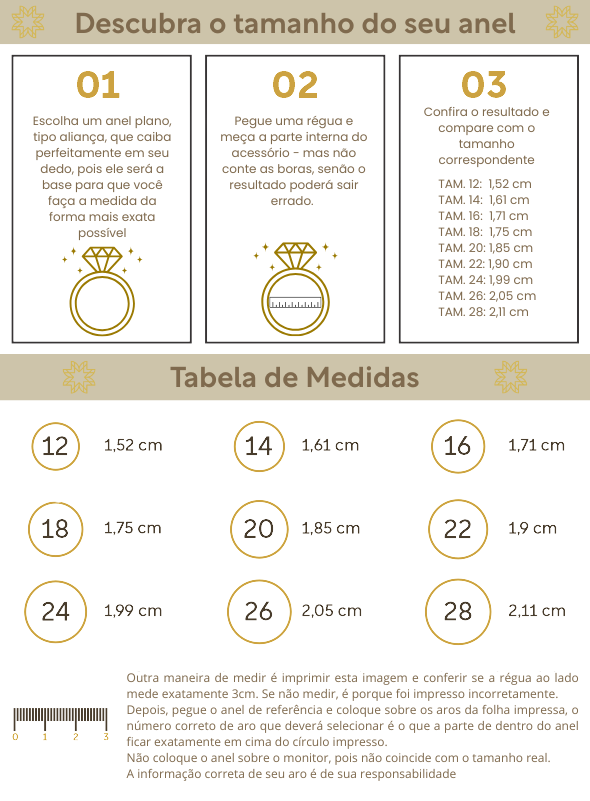 Descubra o tamanho do seu anel

01

Escolha um anel plano, tipo aliança, que caiba perfeitamente em seu dedo, pois ele será a base para que você faça a medida da forma mais exata possível

02

Pegue uma régua e meça a parte interna do acessório - mas não conte as boras, senão o resultado poderá sair errado.

03

Confira o resultado e compare com o tamanho correspondente

TAM. 12: 1,52 cm
TAM. 14: 1,61 cm
TAM. 16: 1,71 cm
TAM. 18: 1,75 cm
TAM. 20: 1,85 cm
TAM. 22: 1,90 cm
TAM. 24: 1,99 cm
TAM. 26: 2,05 cm
TAM. 28: 2,11 cm

Tabela de Medidas

12 1,52 cm
14 1,61 cm
16 1,71 cm
18 1,75 cm
20 1,85 cm
22 1,9 cm
24 1,99 cm
26 2,05 cm
28 2,11 cm

0 1 2 3

Outra maneira de medir é imprimir esta imagem e conferir se a régua ao lado mede exatamente 3cm. Se não medir, é porque foi impresso incorretamente.
Depois, pegue o anel de referência e coloque sobre os aros da folha impressa, o número correto de aro que deverá selecionar é o que a parte de dentro do anel ficar exatamente em cima do círculo impresso.
Não coloque o anel sobre o monitor, pois não coincide com o tamanho real.
A informação correta de seu aro é de sua responsabilidade